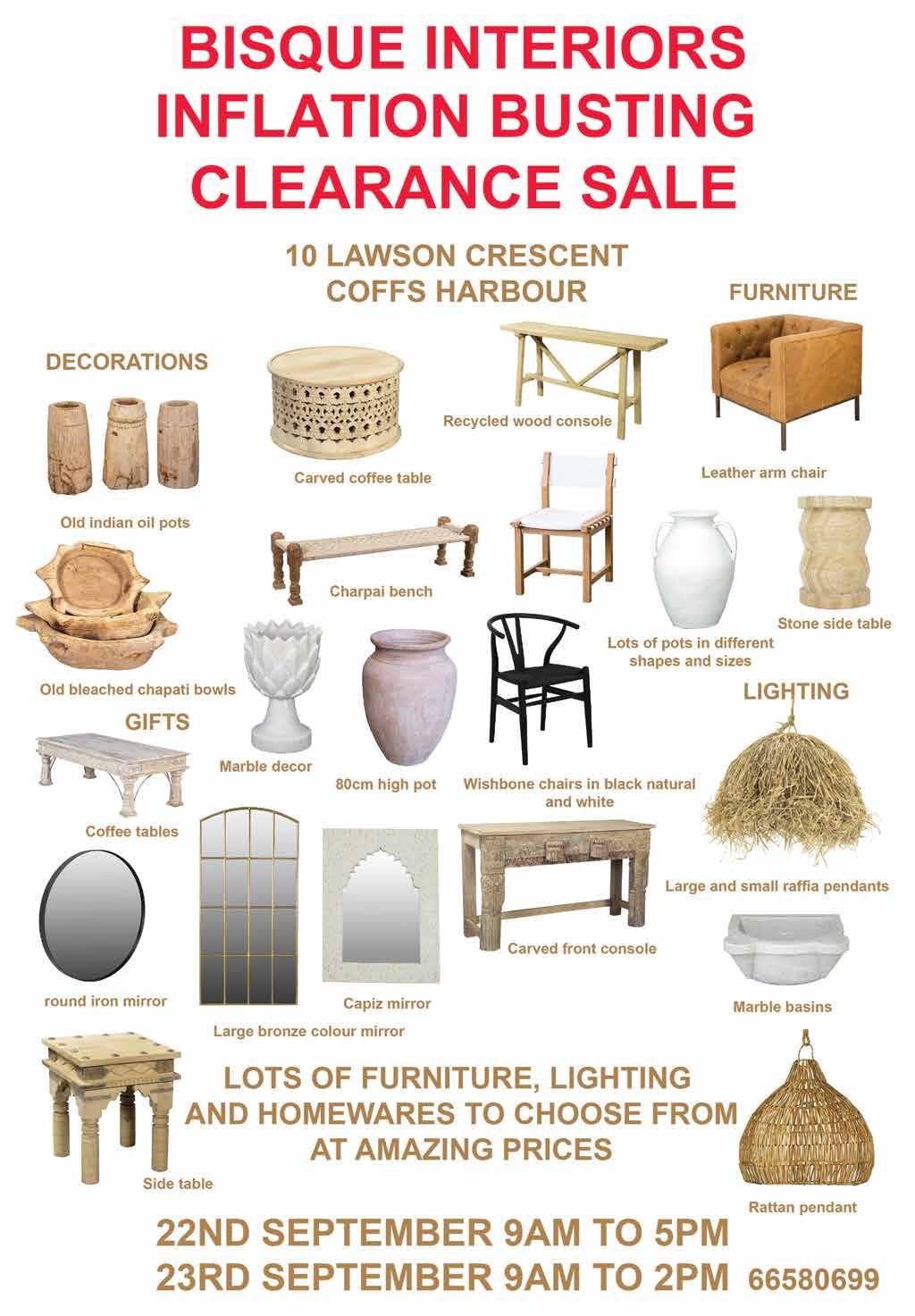 BISQUE INTERIORS
INFLATION BUSTING
CLEARANCE SALE

10 LAWSON CRESCENT
COFFS HARBOUR

FURNITURE

DECORATIONS

Recycled wood console

Carved coffee table

Leather arm chair

Old indian oil pots

Charpai bench

Stone side table

Lots of pots in different shapes and sizes

Old bleached chapati bowls

LIGHTING

GIFTS

Marble decor

80cm high pot

Wishbone chairs in black natural and white

Coffee tables

Large and small raffia pendants

Carved front console

round iron mirror

Capiz mirror

Marble basins

Large bronze colour mirror

LOTS OF FURNITURE, LIGHTING AND HOMEWARES TO CHOOSE FROM AT AMAZING PRICES

Side table

Rattan pendant

22ND SEPTEMBER 9AM TO 5PM
23RD SEPTEMBER 9AM TO 2PM 66580699